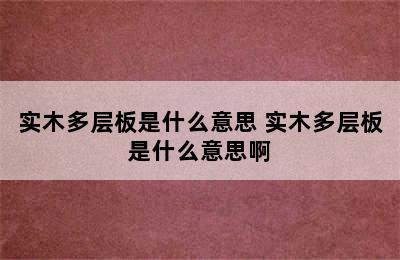 实木多层板是什么意思 实木多层板是什么意思啊